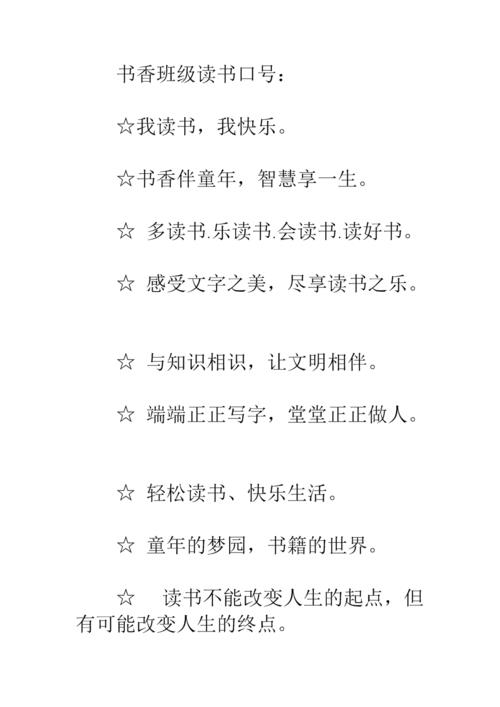 书香班级读书口号：

☆我读书，我快乐。

☆书香伴童年，智慧享一生。

☆ 多读书.乐读书.会读书.读好书。

☆ 感受文字之美，尽享读书之乐。

☆ 与知识相识，让文明相伴。

☆ 端端正正写字，堂堂正正做人。

☆ 轻松读书、快乐生活。

☆ 童年的梦园，书籍的世界。

☆ 读书不能改变人生的起点，但有可能改变人生的终点。